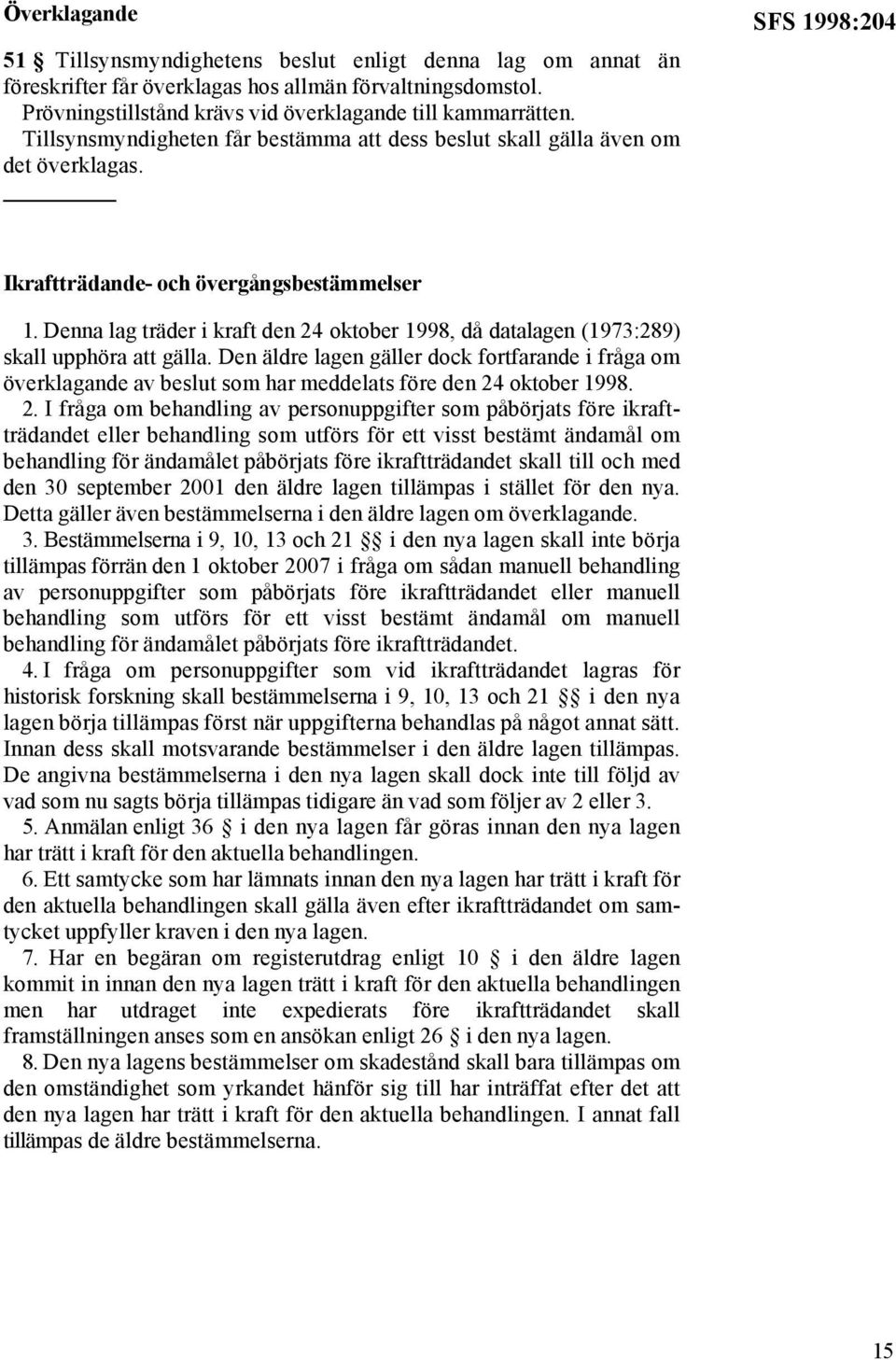 Överklagande

SFS 1998:204

51 § Tillsynsmyndighetens beslut enligt denna lag om annat än föreskrifter får överklagas hos allmän förvaltningsdomstol.
Prövningstillstånd krävs vid överklagande till kammarrätten.
Tillsynsmyndigheten får bestämma att dess beslut skall gälla även om det överklagas.

Ikraftträdande- och övergångsbestämmelser

1. Denna lag träder i kraft den 24 oktober 1998, då datalagen (1973:289) skall upphöra att gälla. Den äldre lagen gäller dock fortfarande i fråga om överklagande av beslut som har meddelats före den 24 oktober 1998.

2. I fråga om behandling av personuppgifter som påbörjats före ikraftträdandet eller behandling som utförs för ett visst bestämt ändamål om behandling för ändamålet påbörjats före ikraftträdandet skall till och med den 30 september 2001 den äldre lagen tillämpas i stället för den nya. Detta gäller även bestämmelserna i den äldre lagen om överklagande.

3. Bestämmelserna i 9, 10, 13 och 21 §§ i den nya lagen skall inte börja tillämpas förrän den 1 oktober 2007 i fråga om sådan manuell behandling av personuppgifter som påbörjats före ikraftträdandet eller manuell behandling som utförs för ett visst bestämt ändamål om manuell behandling för ändamålet påbörjats före ikraftträdandet.

4. I fråga om personuppgifter som vid ikraftträdandet lagras för historisk forskning skall bestämmelserna i 9, 10, 13 och 21 §§ i den nya lagen börja tillämpas först när uppgifterna behandlas på något annat sätt. Innan dess skall motsvarande bestämmelser i den äldre lagen tillämpas. De angivna bestämmelserna i den nya lagen skall dock inte till följd av vad som nu sagts börja tillämpas tidigare än vad som följer av 2 eller 3.

5. Anmälan enligt 36 § i den nya lagen får göras innan den nya lagen har trätt i kraft för den aktuella behandlingen.

6. Ett samtycke som har lämnats innan den nya lagen har trätt i kraft för den aktuella behandlingen skall gälla även efter ikraftträdandet om samtycket uppfyller kraven i den nya lagen.

7. Har en begäran om registerutdrag enligt 10 § i den äldre lagen kommit in innan den nya lagen trätt i kraft för den aktuella behandlingen men har utdraget inte expedierats före ikraftträdandet skall framställningen anses som en ansökan enligt 26 § i den nya lagen.

8. Den nya lagens bestämmelser om skadestånd skall bara tillämpas om den omständighet som yrkandet hänför sig till har inträffat efter det att den nya lagen har trätt i kraft för den aktuella behandlingen. I annat fall tillämpas de äldre bestämmelserna.

15